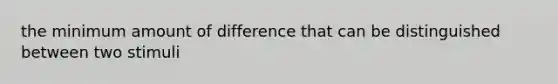 the minimum amount of difference that can be distinguished between two stimuli